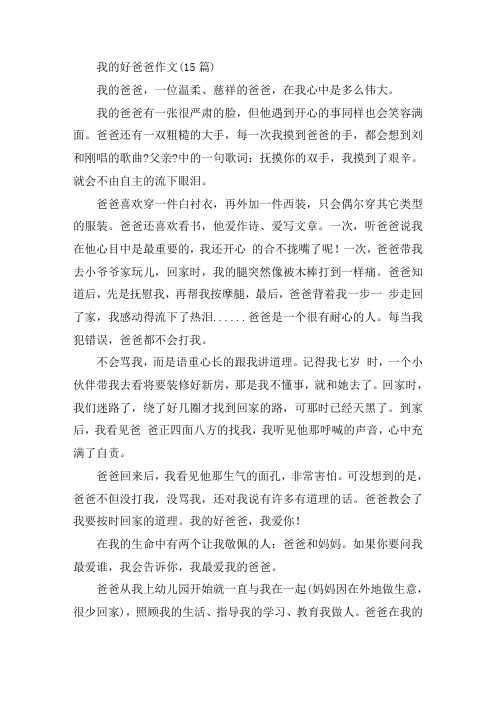 我的好爸爸作文(15 篇)

我的爸爸，一位温柔、慈祥的爸爸，在我心中是多么伟大。

我的爸爸有一张很严肃的脸，但他遇到开心的事同样也会笑容满面。爸爸还有一双粗糙的大手，每一次我摸到爸爸的手，都会想到刘和刚唱的歌曲?父亲?中的一句歌词：抚摸你的双手，我摸到了艰辛。就会不由自主的流下眼泪。

爸爸喜欢穿一件白衬衣，再外加一件西装，只会偶尔穿其它类型的服装。爸爸还喜欢看书，他爱作诗、爱写文章。一次，听爸爸说我在他心目中是最重要的，我还开心 的合不拢嘴了呢！一次，爸爸带我去小爷爷家玩儿，回家时，我的腿突然像被木棒打到一样痛。爸爸知道后，先是抚慰我，再帮我按摩腿，最后，爸爸背着我一步一 步走回了家，我感动得流下了热泪......爸爸是一个很有耐心的人。每当我犯错误，爸爸都不会打我。

不会骂我，而是语重心长的跟我讲道理。记得我七岁 时，一个小伙伴带我去看将要装修好新房，那是我不懂事，就和她去了。回家时，我们迷路了，绕了好几圈才找到回家的路，可那时已经天黑了。到家后，我看见爸 爸正四面八方的找我，我听见他那呼喊的声音，心中充满了自责。

爸爸回来后，我看见他那生气的面孔，非常害怕。可没想到的是，爸爸不但没打我，没骂我，还对我说有许多有道理的话。爸爸教会了我要按时回家的道理。我的好爸爸，我爱你！

在我的生命中有两个让我敬佩的人：爸爸和妈妈。如果你要问我最爱谁，我会告诉你，我最爱我的爸爸。

爸爸从我上幼儿园开始就一直与我在一起(妈妈因在外地做生意，很少回家)，照顾我的生活、指导我的学习、教育我做人。爸爸在我的